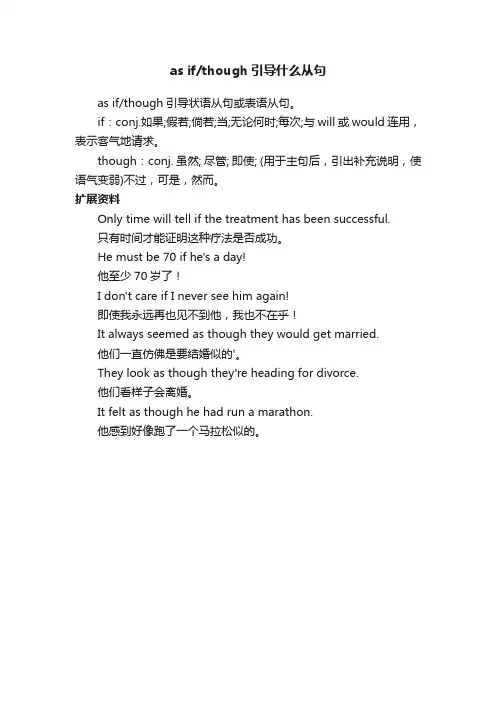 as if/though 引导什么从句

as if/though 引导状语从句或表语从句。

if：conj.如果;假若;倘若;当;无论何时;每次;与 will 或 would 连用，表示客气地请求。

though：conj. 虽然; 尽管; 即使; (用于主句后，引出补充说明，使语气变弱)不过，可是，然而。

扩展资料

Only time will tell if the treatment has been successful.
只有时间才能证明这种疗法是否成功。
He must be 70 if he's a day!
他至少 70 岁了！
I don't care if I never see him again!
即使我永远再也见不到他，我也不在乎！
It always seemed as though they would get married.
他们一直仿佛是要结婚似的'。
They look as though they're heading for divorce.
他们看样子会离婚。
It felt as though he had run a marathon.
他感到好像跑了一个马拉松似的。